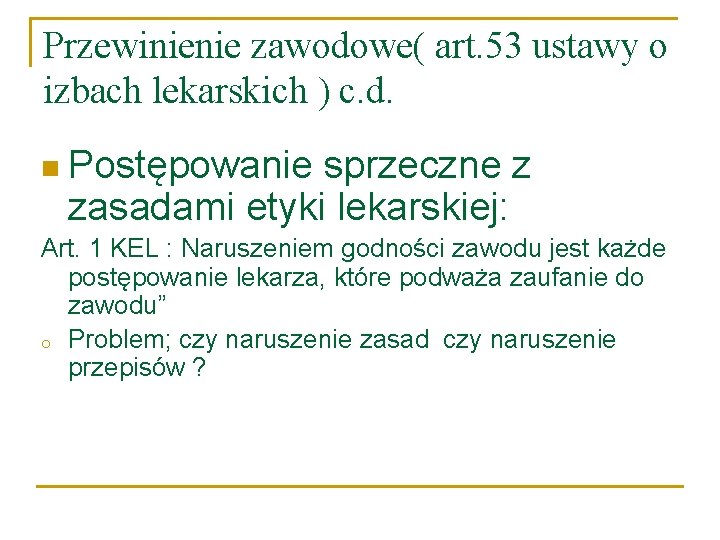 Przewinienie zawodowe( art.53 ustawy o izbach lekarskich ) c.d.

Postępowanie sprzeczne z zasadami etyki lekarskiej:

Art. 1 KEL : Naruszeniem godności zawodu jest każde postępowanie lekarza, które podważa zaufanie do zawodu”

Problem; czy naruszenie zasad czy naruszenie przepisów ?